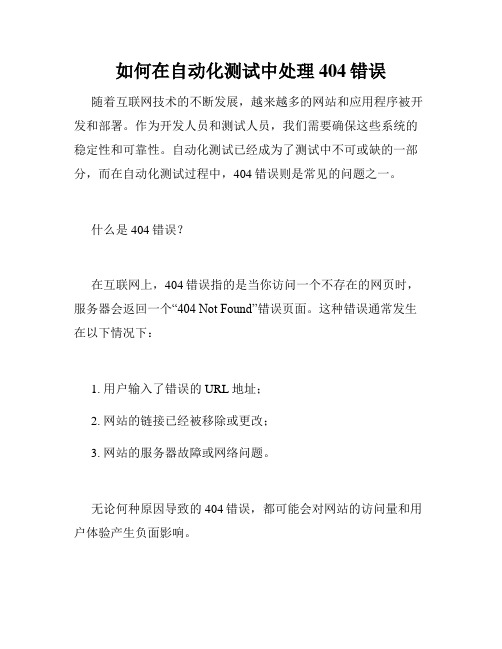 如何在自动化测试中处理 404 错误

随着互联网技术的不断发展，越来越多的网站和应用程序被开发和部署。作为开发人员和测试人员，我们需要确保这些系统的稳定性和可靠性。自动化测试已经成为了测试中不可或缺的一部分，而在自动化测试过程中，404 错误则是常见的问题之一。

什么是 404 错误？

在互联网上，404 错误指的是当你访问一个不存在的网页时，服务器会返回一个“404 Not Found”错误页面。这种错误通常发生在以下情况下：

1. 用户输入了错误的 URL 地址；

2. 网站的链接已经被移除或更改；

3. 网站的服务器故障或网络问题。

无论何种原因导致的 404 错误，都可能会对网站的访问量和用户体验产生负面影响。